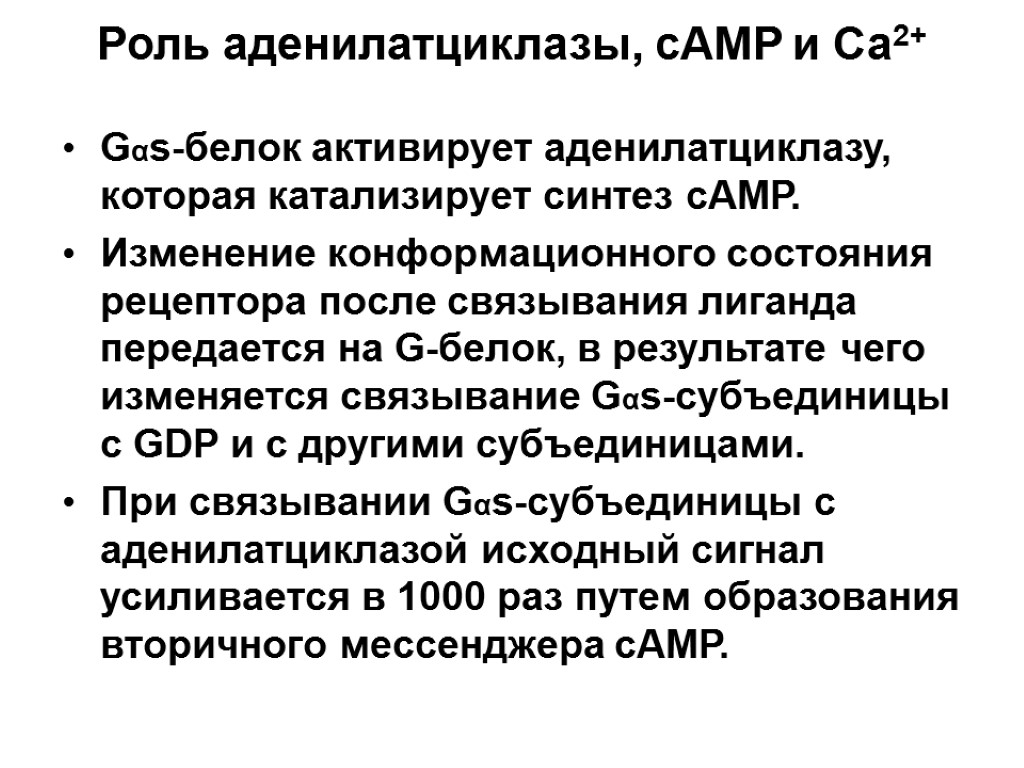 Роль аденилатциклазы, cAMP и $Ca^{2+}$

• Gαs-белок активирует аденилатциклазу, которая катализирует синтез cAMP.

• Изменение конформационного состояния рецептора после связывания лиганда передается на G-белок, в результате чего изменяется связывание Gαs-субъединицы с GDP и с другими субъединицами.

• При связывании Gαs-субъединицы с аденилатциклазой исходный сигнал усиливается в 1000 раз путем образования вторичного мессенджера cAMP.